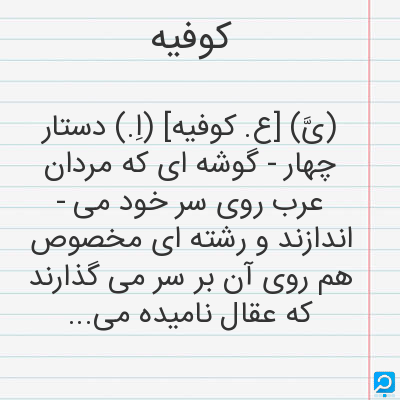 کوفیه

(یَّ) [ع. کوفیه] (اِ.) دستار چهار - گوشه ای که مردان عرب روی سر خود می - اندازند و رشته ای مخصوص هم روی آن بر سر می گذارند که عقال نامیده می...